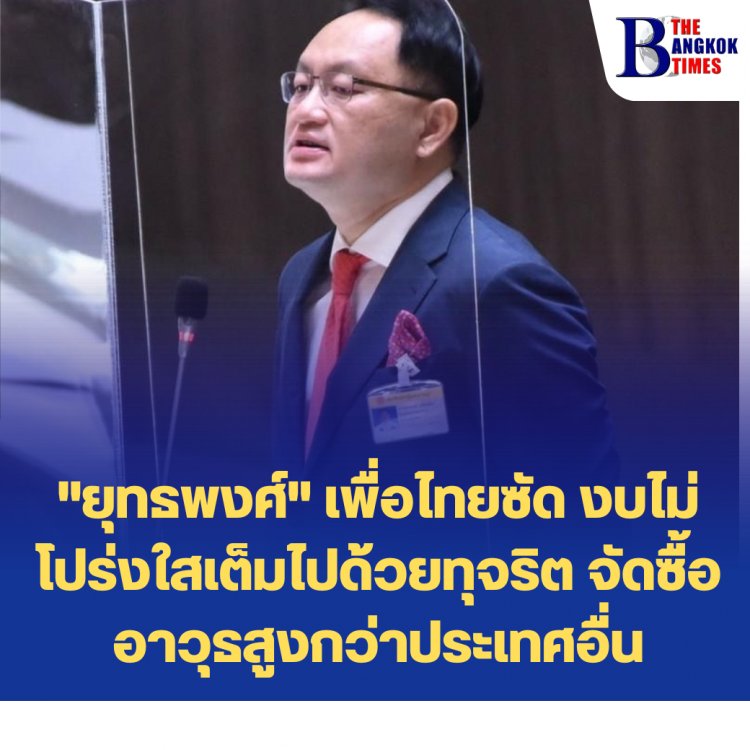 THE BANGKOK TIMES

"ยุทธพงศ์" เพื่อไทยซัด งบไม่โปร่งใสเต็มไปด้วยทุจริต จัดซื้ออาวุธสูงกว่าประเทศอื่น